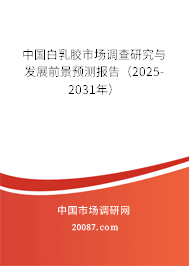 中国白乳胶市场调查研究与发展前景预测报告（2025-2031年）

中国市场调研网

20087.com